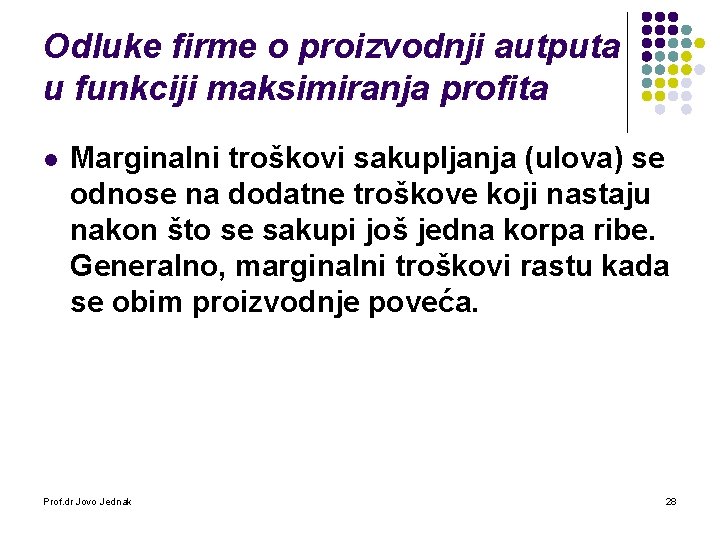 Odluke firme o proizvodnji autputa u funkciji maksimiranja profita

• Marginalni troškovi sakupljanja (ulova) se odnose na dodatne troškove koji nastaju nakon što se sakupi još jedna korpa ribe. Generalno, marginalni troškovi rastu kada se obim proizvodnje poveća.

Prof.dr Jovo Jednak

28